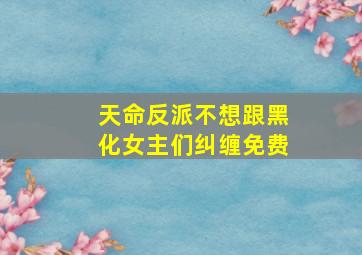 天命反派不想跟黑化女主们纠缠免费